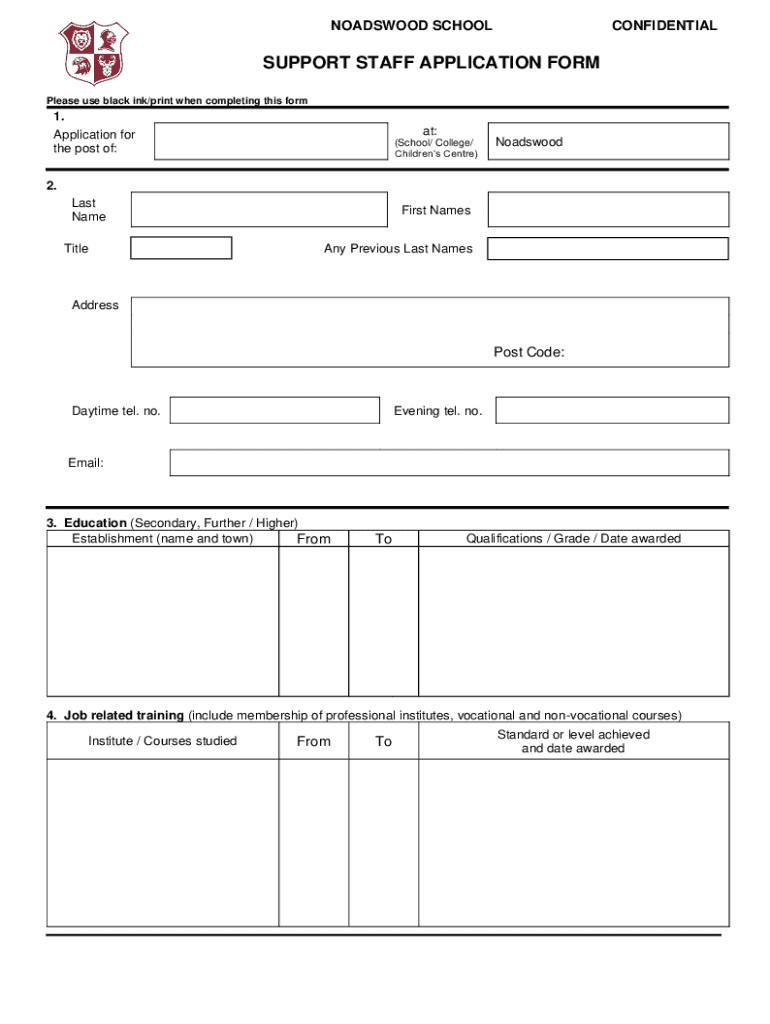 NOADSWOOD SCHOOL CONFIDENTIAL

SUPPORT STAFF APPLICATION FORM

Please use black ink/print when completing this form

1.

Application for the post of:

at: (School/ College/ Children's Centre)

Noadswood

2.

Last Name

First Names

Title

Any Previous Last Names

Address

Post Code:

Daytime tel. no.

Evening tel. no.

Email:

3. Education (Secondary, Further / Higher)

| Establishment (name and town) | From | To | Qualifications / Grade / Date awarded |
|---|---|---|---|
| | | | |

4. Job related training (include membership of professional institutes, vocational and non-vocational courses)

| Institute / Courses studied | From | To | Standard or level achieved and date awarded |
|---|---|---|---|
| | | | |